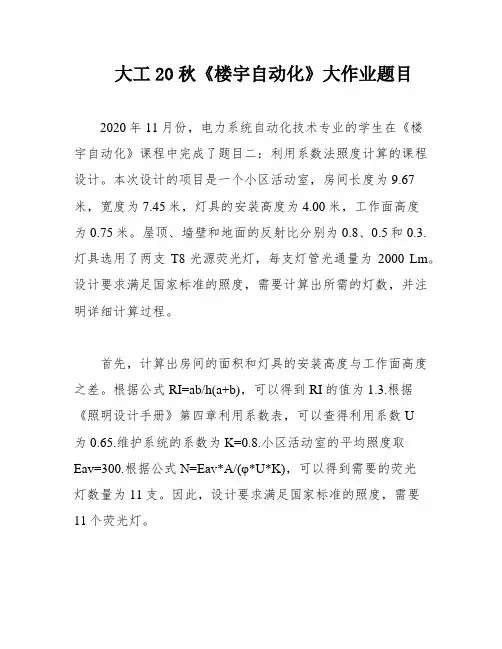 大工 20 秋《楼宇自动化》大作业题目

2020 年 11 月份，电力系统自动化技术专业的学生在《楼宇自动化》课程中完成了题目二：利用系数法照度计算的课程设计。本次设计的项目是一个小区活动室，房间长度为 9.67 米，宽度为 7.45 米，灯具的安装高度为 4.00 米，工作面高度为 0.75 米。屋顶、墙壁和地面的反射比分别为 0.8、0.5 和 0.3. 灯具选用了两支 T8 光源荧光灯，每支灯管光通量为 2000 Lm。设计要求满足国家标准的照度，需要计算出所需的灯数，并注明详细计算过程。

首先，计算出房间的面积和灯具的安装高度与工作面高度之差。根据公式 RI=ab/h(a+b)，可以得到 RI 的值为 1.3.根据《照明设计手册》第四章利用系数表，可以查得利用系数 U 为 0.65.维护系统的系数为 K=0.8.小区活动室的平均照度取 Eav=300.根据公式 N=Eav*A/(φ*U*K)，可以得到需要的荧光灯数量为 11 支。因此，设计要求满足国家标准的照度，需要 11 个荧光灯。